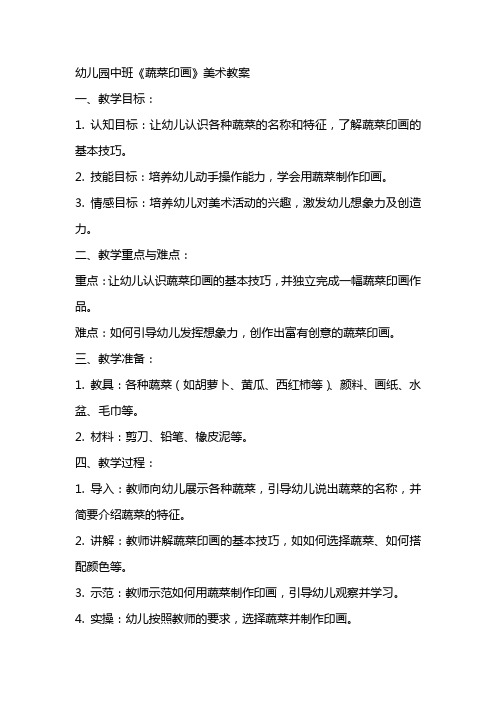 幼儿园中班《蔬菜印画》美术教案

一、教学目标：

1. 认知目标：让幼儿认识各种蔬菜的名称和特征，了解蔬菜印画的基本技巧。

2. 技能目标：培养幼儿动手操作能力，学会用蔬菜制作印画。

3. 情感目标：培养幼儿对美术活动的兴趣，激发幼儿想象力及创造力。

二、教学重点与难点：

重点：让幼儿认识蔬菜印画的基本技巧，并独立完成一幅蔬菜印画作品。

难点：如何引导幼儿发挥想象力，创作出富有创意的蔬菜印画。

三、教学准备：

1. 教具：各种蔬菜（如胡萝卜、黄瓜、西红柿等）、颜料、画纸、水盆、毛巾等。

2. 材料：剪刀、铅笔、橡皮泥等。

四、教学过程：

1. 导入：教师向幼儿展示各种蔬菜，引导幼儿说出蔬菜的名称，并简要介绍蔬菜的特征。

2. 讲解：教师讲解蔬菜印画的基本技巧，如如何选择蔬菜、如何搭配颜色等。

3. 示范：教师示范如何用蔬菜制作印画，引导幼儿观察并学习。

4. 实操：幼儿按照教师的要求，选择蔬菜并制作印画。